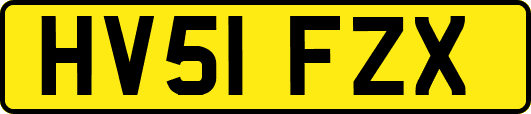 HV51 FZX